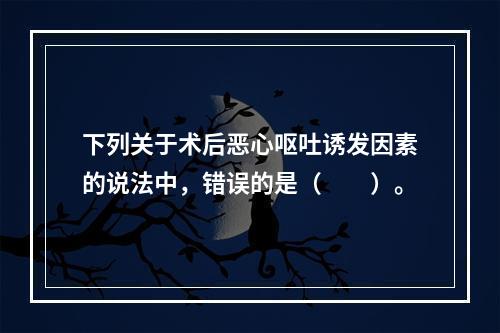 下列关于术后恶心呕吐诱发因素的说法中，错误的是（　　）。